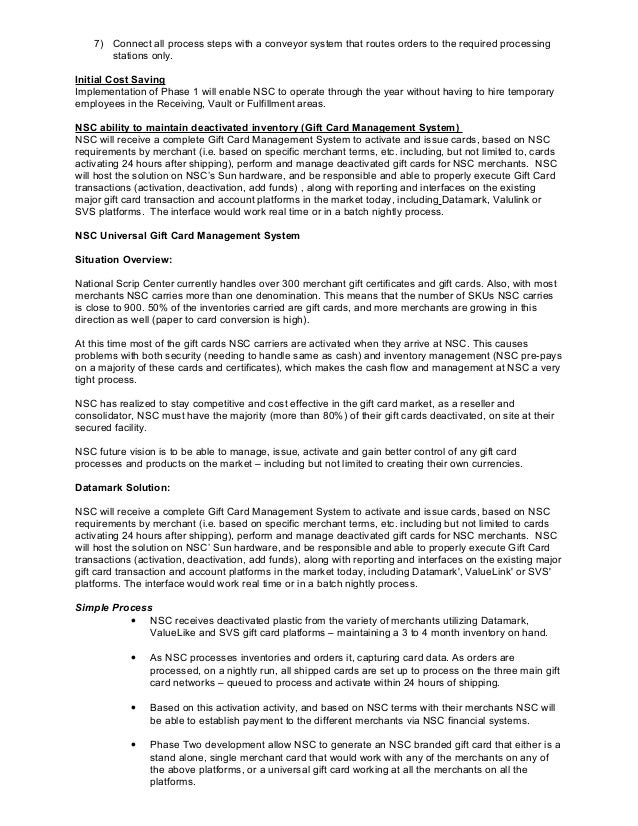 7) Connect all process steps with a conveyor system that routes orders to the required processing stations only.

Initial Cost Saving
Implementation of Phase 1 will enable NSC to operate through the year without having to hire temporary employees in the Receiving, Vault or Fulfillment areas.

NSC ability to maintain deactivated inventory (Gift Card Management System)
NSC will receive a complete Gift Card Management System to activate and issue cards, based on NSC requirements by merchant (i.e. based on specific merchant terms, etc. including, but not limited to, cards activating 24 hours after shipping), perform and manage deactivated gift cards for NSC merchants. NSC will host the solution on NSC's Sun hardware, and be responsible and able to properly execute Gift Card transactions (activation, deactivation, add funds) , along with reporting and interfaces on the existing major gift card transaction and account platforms in the market today, including Datamark, Valulink or SVS platforms. The interface would work real time or in a batch nightly process.

NSC Universal Gift Card Management System

Situation Overview:

National Scrip Center currently handles over 300 merchant gift certificates and gift cards. Also, with most merchants NSC carries more than one denomination. This means that the number of SKUs NSC carries is close to 900. 50% of the inventories carried are gift cards, and more merchants are growing in this direction as well (paper to card conversion is high).

At this time most of the gift cards NSC carriers are activated when they arrive at NSC. This causes problems with both security (needing to handle same as cash) and inventory management (NSC pre-pays on a majority of these cards and certificates), which makes the cash flow and management at NSC a very tight process.

NSC has realized to stay competitive and cost effective in the gift card market, as a reseller and consolidator, NSC must have the majority (more than 80%) of their gift cards deactivated, on site at their secured facility.

NSC future vision is to be able to manage, issue, activate and gain better control of any gift card processes and products on the market – including but not limited to creating their own currencies.

Datamark Solution:

NSC will receive a complete Gift Card Management System to activate and issue cards, based on NSC requirements by merchant (i.e. based on specific merchant terms, etc. including but not limited to cards activating 24 hours after shipping), perform and manage deactivated gift cards for NSC merchants. NSC will host the solution on NSC' Sun hardware, and be responsible and able to properly execute Gift Card transactions (activation, deactivation, add funds), along with reporting and interfaces on the existing major gift card transaction and account platforms in the market today, including Datamark', ValueLink' or SVS' platforms. The interface would work real time or in a batch nightly process.

Simple Process
• NSC receives deactivated plastic from the variety of merchants utilizing Datamark, ValueLike and SVS gift card platforms – maintaining a 3 to 4 month inventory on hand.

• As NSC processes inventories and orders it, capturing card data. As orders are processed, on a nightly run, all shipped cards are set up to process on the three main gift card networks – queued to process and activate within 24 hours of shipping.

• Based on this activation activity, and based on NSC terms with their merchants NSC will be able to establish payment to the different merchants via NSC financial systems.

• Phase Two development allow NSC to generate an NSC branded gift card that either is a stand alone, single merchant card that would work with any of the merchants on any of the above platforms, or a universal gift card working at all the merchants on all the platforms.